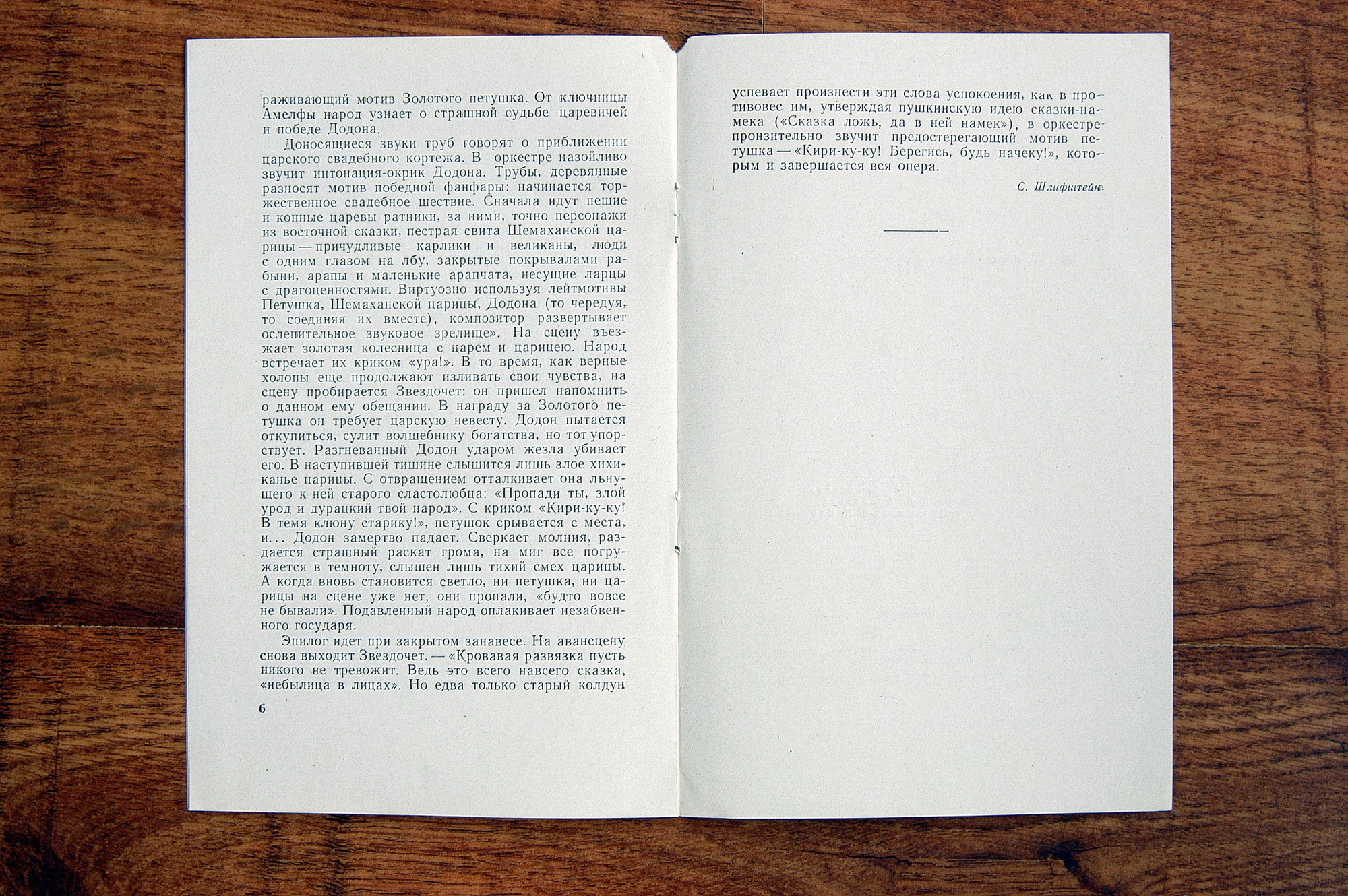 раживающий мотив Золотого петушка. От ключницы Амелфы народ узнает о страшной судьбе царевичей и победе Додона.

Доносящиеся звуки труб говорят о приближении царского свадебного кортежа. В оркестре назойливо звучит интонация-окрик Додона. Трубы, деревянные разносят мотив победной фанфары: начинается торжественное свадебное шествие. Сначала идут пешие и конные царевы ратники, за ними, точно персонажи из восточной сказки, пестрая свита Шемаханской царицы — причудливые карлики и великаны, люди с одним глазом на лбу, закрытые покрывалами рабыни, арапы и маленькие арапчата, несущие ларцы с драгоценностями. Виртуозно используя лейтмотивы Петушка, Шемаханской царицы, Додона (то чередуя, то соединяя их вместе), композитор развертывает ослепительное звуковое зрелище». На сцену въезжает золотая колесница с царем и царицею. Народ встречает их криком «ура!». В то время, как верные холопы еще продолжают изливать свои чувства, на сцену пробирается Звездочет: он пришел напомнить о данном ему обещании. В награду за Золотого петушка он требует царскую невесту. Додон пытается откупиться, сулит волшебнику богатства, но тот упорствует. Разгневанный Додон ударом жезла убивает его. В наступившей тишине слышится лишь злое хихиканье царицы. С отвращением отталкивает она льнущего к ней старого сластолюбца: «Пропади ты, злой урод и дурацкий твой народ». С криком «Кири-ку-ку! В темя клюну старику!», петушок срывается с места, и... Додон замертво падает. Сверкает молния, раздается страшный раскат грома, на миг все погружается в темноту, слышен лишь тихий смех царицы. А когда вновь становится светло, ни петушка, ни царицы на сцене уже нет, они пропали, «будто вовсе не бывали». Подавленный народ оплакивает незабвенного государя.

Эпилог идет при закрытом занавесе. На авансцену снова выходит Звездочет. — «Кровавая развязка пусть никого не тревожит. Ведь это всего навсего сказка, «небылица в лицах». Но едва только старый колдун

6

успевает произнести эти слова успокоения, как в противовес им, утверждая пушкинскую идею сказки-намека («Сказка ложь, да в ней намек»), в оркестре пронзительно звучит предостерегающий мотив петушка — «Кири-ку-ку! Берегись, будь начеку!», которым и завершается вся опера.

С. Шлифштейн